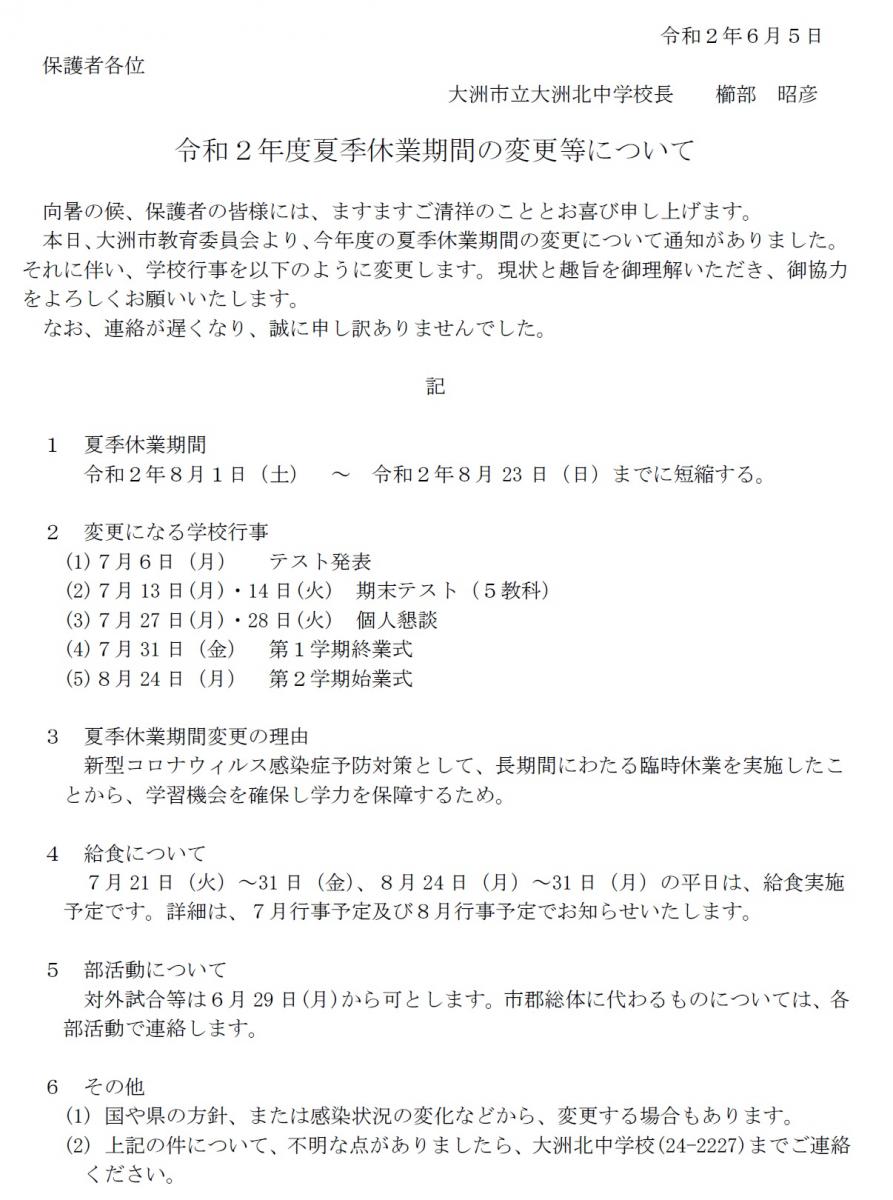 令和２年６月５日

保護者各位

大洲市立大洲北中学校長　櫛部　昭彦

令和２年度夏季休業期間の変更等について

向暑の候、保護者の皆様には、ますますご清祥のこととお喜び申し上げます。

本日、大洲市教育委員会より、今年度の夏季休業期間の変更について通知がありました。それに伴い、学校行事を以下のように変更します。現状と趣旨を御理解いただき、御協力をよろしくお願いいたします。

なお、連絡が遅くなり、誠に申し訳ありませんでした。

記

１　夏季休業期間
令和２年８月１日（土）　～　令和２年８月 23 日（日）までに短縮する。

２　変更になる学校行事
(1) ７月６日（月）　テスト発表
(2) ７月 13 日(月)・14 日(火)　期末テスト（５教科）
(3) ７月 27 日(月)・28 日(火)　個人懇談
(4) ７月 31 日（金）　第１学期終業式
(5) ８月 24 日（月）　第２学期始業式

３　夏季休業期間変更の理由
新型コロナウィルス感染症予防対策として、長期間にわたる臨時休業を実施したことから、学習機会を確保し学力を保障するため。

４　給食について
７月 21 日（火）～31 日（金）、８月 24 日（月）～31 日（月）の平日は、給食実施予定です。詳細は、７月行事予定及び８月行事予定でお知らせいたします。

５　部活動について
対外試合等は６月 29 日(月)から可とします。市郡総体に代わるものについては、各部活動で連絡します。

６　その他
(1) 国や県の方針、または感染状況の変化などから、変更する場合もあります。
(2) 上記の件について、不明な点がありましたら、大洲北中学校(24-2227)までご連絡ください。